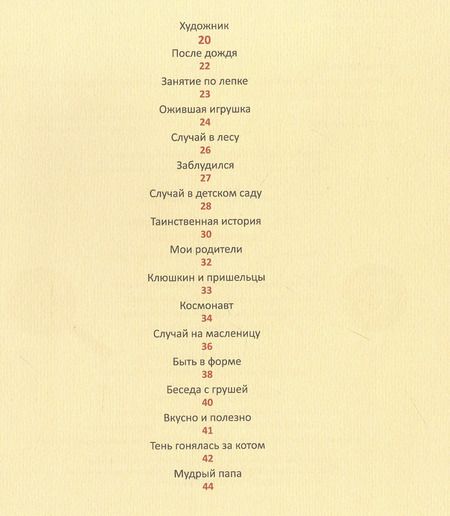 Художник
20
После дождя
22
Занятие по лепке
23
Ожившая игрушка
24
Случай в лесу
26
Заблудился
27
Случай в детском саду
28
Таинственная история
30
Мои родители
32
Клюшкин и пришельцы
33
Космонавт
34
Случай на масленицу
36
Быть в форме
38
Беседа с грушей
40
Вкусно и полезно
41
Тень гонялась за котом
42
Мудрый папа
44